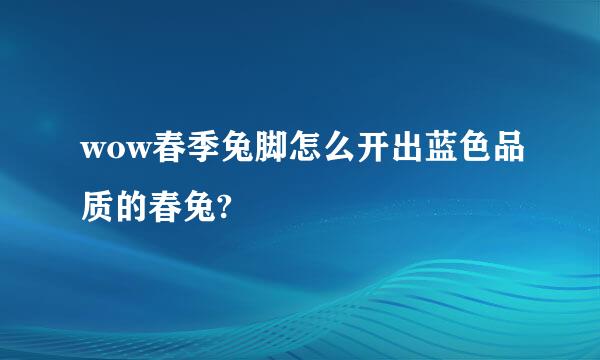 wow春季兔脚怎么开出蓝色品质的春兔?